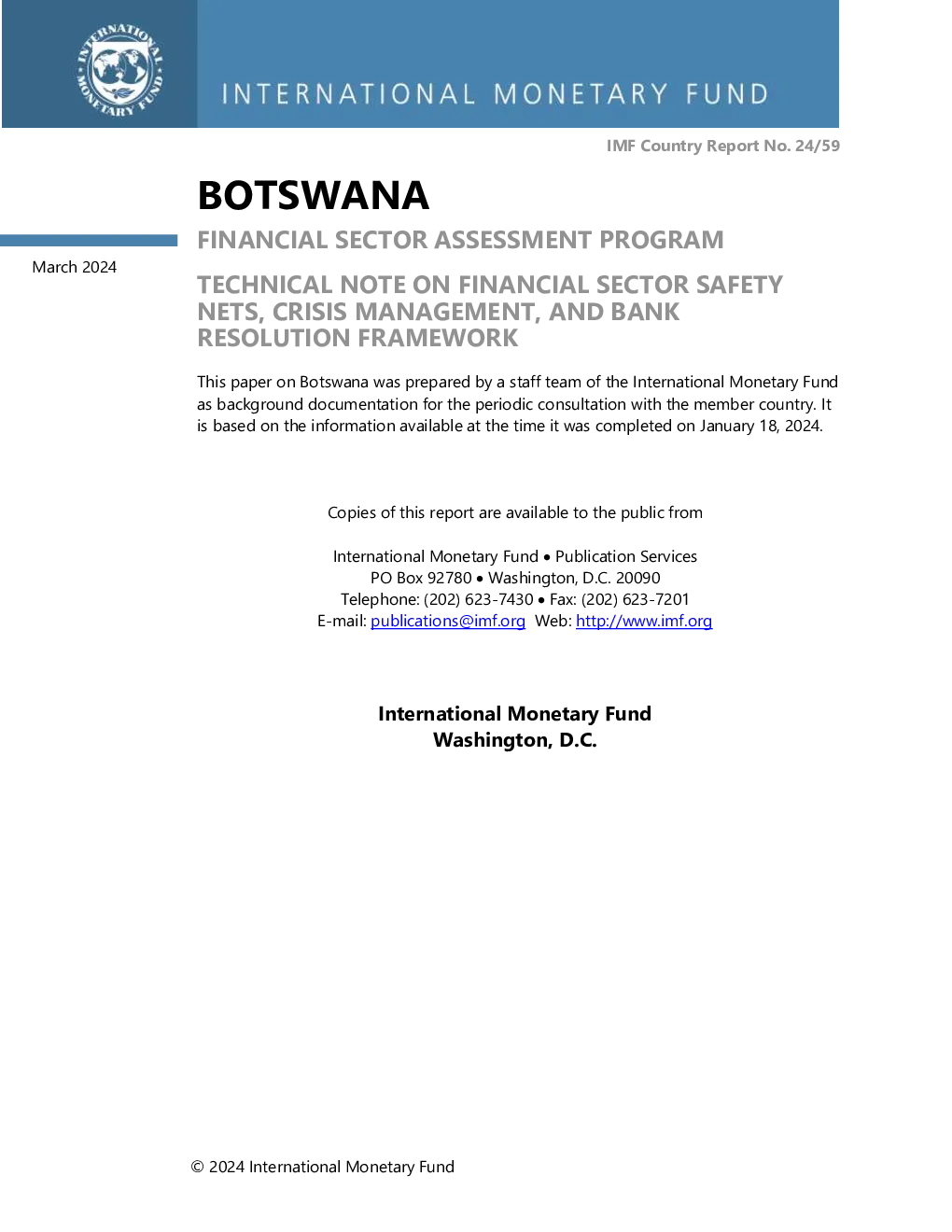 INTERNATIONAL MONETARY FUND

INTERNATIONAL MONETARY FUND

IMF Country Report No. 24/59

BOTSWANA

FINANCIAL SECTOR ASSESSMENT PROGRAM

March 2024

TECHNICAL NOTE ON FINANCIAL SECTOR SAFETY NETS, CRISIS MANAGEMENT, AND BANK RESOLUTION FRAMEWORK

This paper on Botswana was prepared by a staff team of the International Monetary Fund as background documentation for the periodic consultation with the member country. It is based on the information available at the time it was completed on January 18, 2024.

Copies of this report are available to the public from

International Monetary Fund • Publication Services
PO Box 92780 • Washington, D.C. 20090
Telephone: (202) 623-7430 • Fax: (202) 623-7201
E-mail: publications@imf.org Web: http://www.imf.org

International Monetary Fund
Washington, D.C.

© 2024 International Monetary Fund